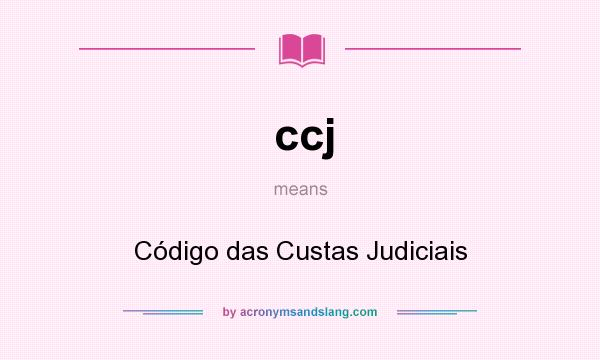 ccj

means

Código das Custas Judiciais

by acronymsandslang.com